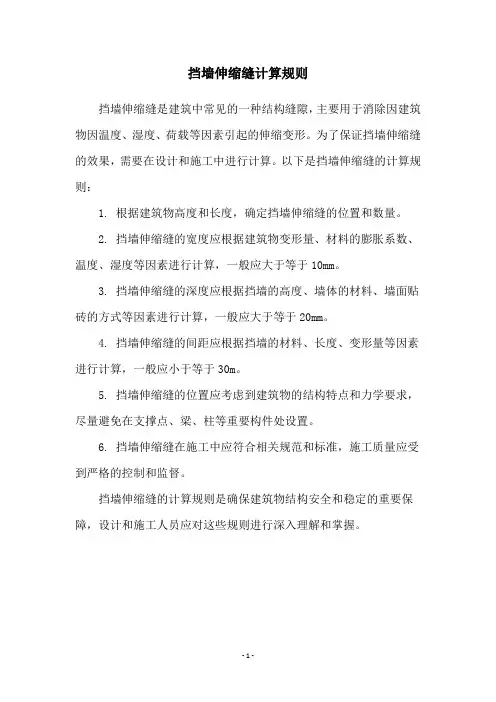 挡墙伸缩缝计算规则

挡墙伸缩缝是建筑中常见的一种结构缝隙，主要用于消除因建筑物因温度、湿度、荷载等因素引起的伸缩变形。为了保证挡墙伸缩缝的效果，需要在设计和施工中进行计算。以下是挡墙伸缩缝的计算规则：

1. 根据建筑物高度和长度，确定挡墙伸缩缝的位置和数量。

2. 挡墙伸缩缝的宽度应根据建筑物变形量、材料的膨胀系数、温度、湿度等因素进行计算，一般应大于等于 10mm。

3. 挡墙伸缩缝的深度应根据挡墙的高度、墙体的材料、墙面贴砖的方式等因素进行计算，一般应大于等于 20mm。

4. 挡墙伸缩缝的间距应根据挡墙的材料、长度、变形量等因素进行计算，一般应小于等于 30m。

5. 挡墙伸缩缝的位置应考虑到建筑物的结构特点和力学要求，尽量避免在支撑点、梁、柱等重要构件处设置。

6. 挡墙伸缩缝在施工中应符合相关规范和标准，施工质量应受到严格的控制和监督。

挡墙伸缩缝的计算规则是确保建筑物结构安全和稳定的重要保障，设计和施工人员应对这些规则进行深入理解和掌握。

- 1 -